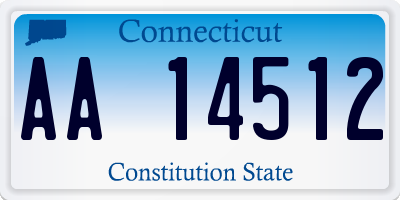 Connecticut

AA 14512

Constitution State